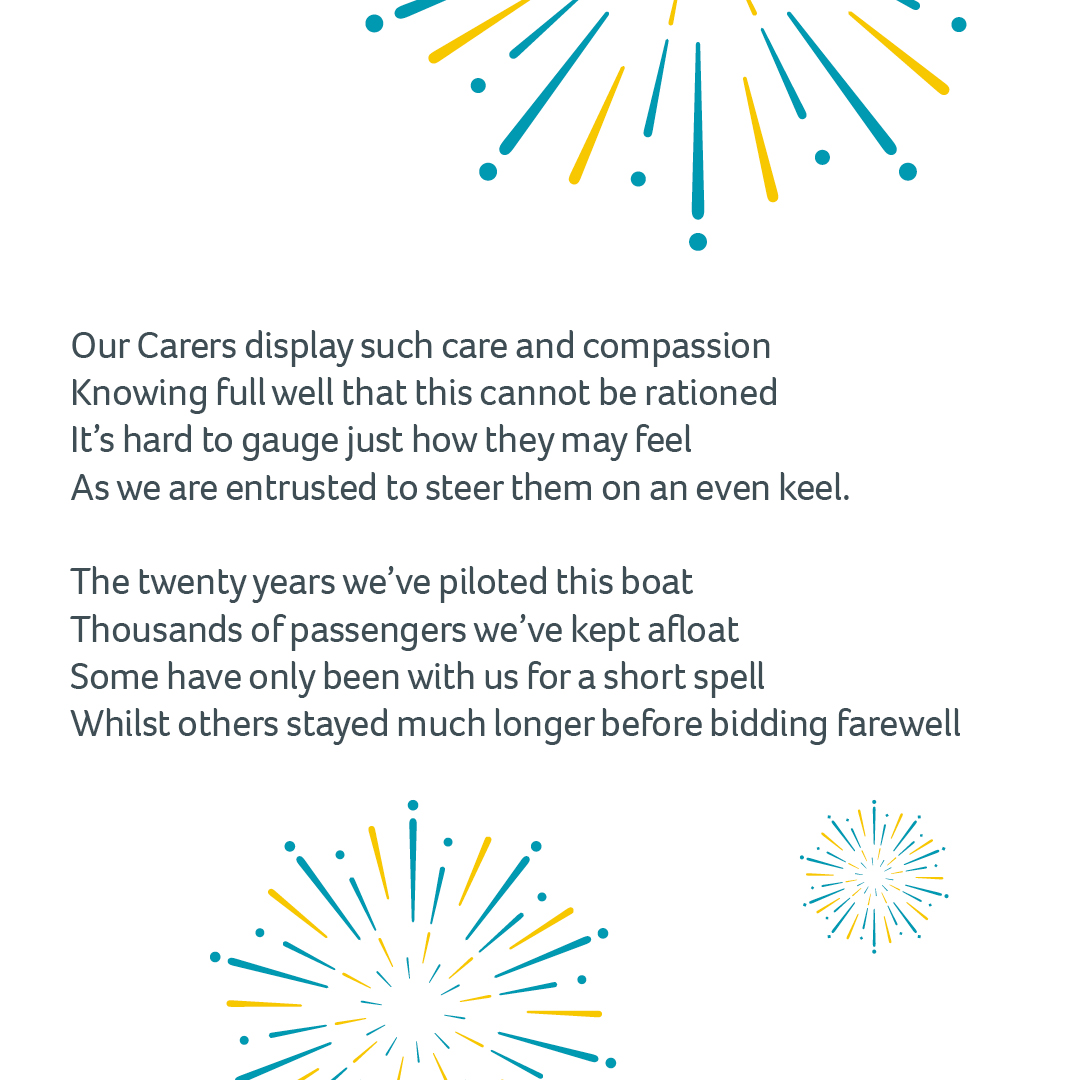 Our Carers display such care and compassion
Knowing full well that this cannot be rationed
It's hard to gauge just how they may feel
As we are entrusted to steer them on an even keel.

The twenty years we've piloted this boat
Thousands of passengers we've kept afloat
Some have only been with us for a short spell
Whilst others stayed much longer before bidding farewell